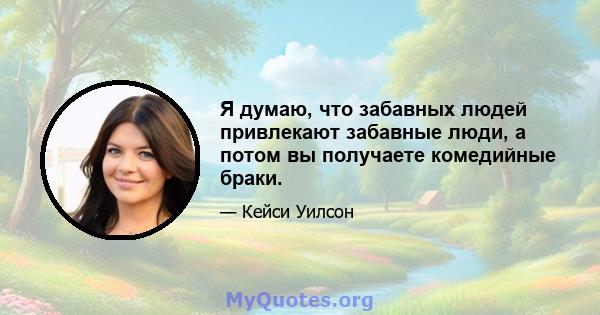 Я думаю, что забавных людей привлекают забавные люди, а потом вы получаете комедийные браки.

— Кейси Уилсон

MyQuotes.org